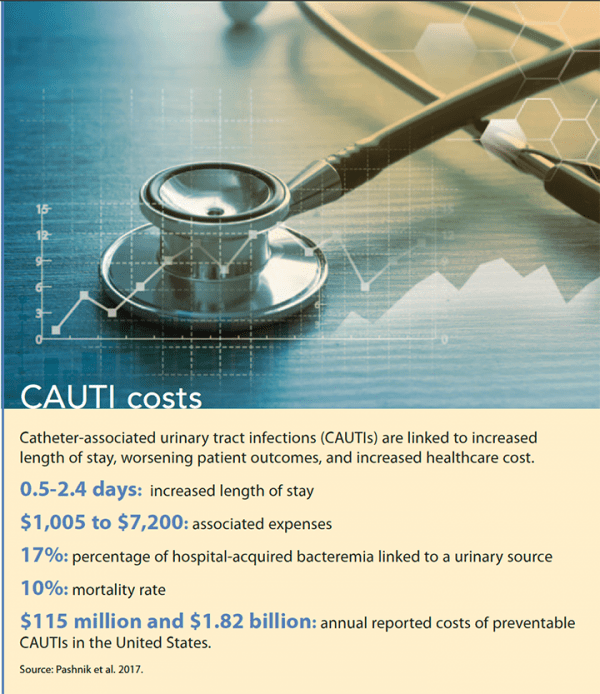 15
12
9
6
3
0

CAUTI costs

Catheter-associated urinary tract infections (CAUTIs) are linked to increased length of stay, worsening patient outcomes, and increased healthcare cost.

0.5-2.4 days: increased length of stay

$1,005 to $7,200: associated expenses

17%: percentage of hospital-acquired bacteremia linked to a urinary source

10%: mortality rate

$115 million and $1.82 billion: annual reported costs of preventable CAUTIs in the United States.

Source: Pashnik et al. 2017.